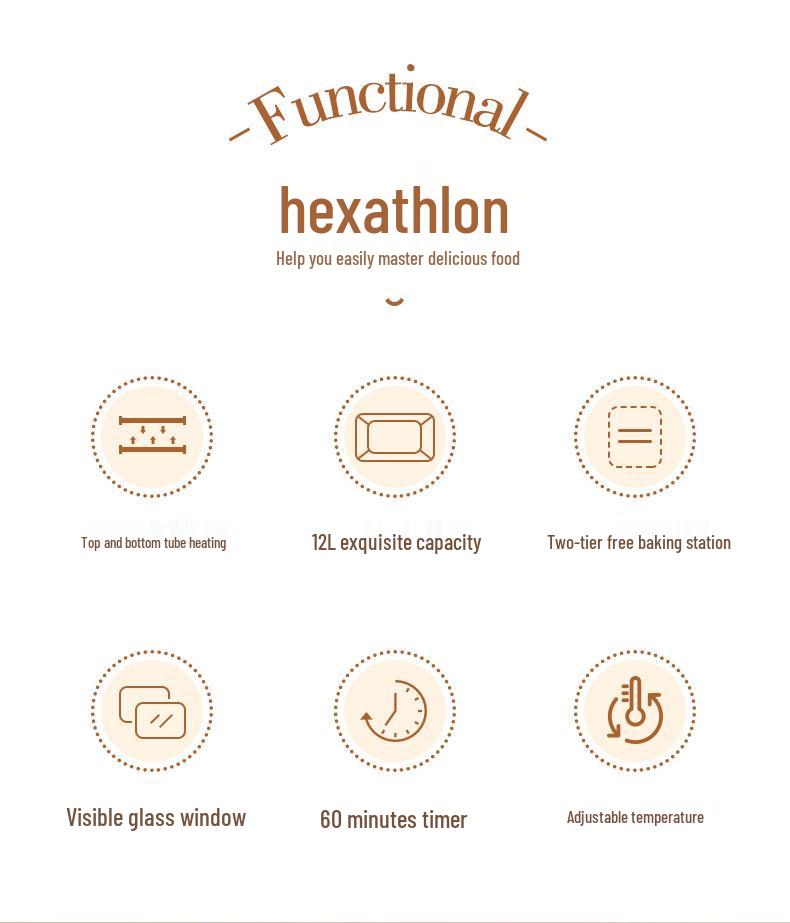 Functional

hexathlon

Help you easily master delicious food

Top and bottom tube heating

12L exquisite capacity

Two-tier free baking station

Visible glass window

60 minutes timer

Adjustable temperature